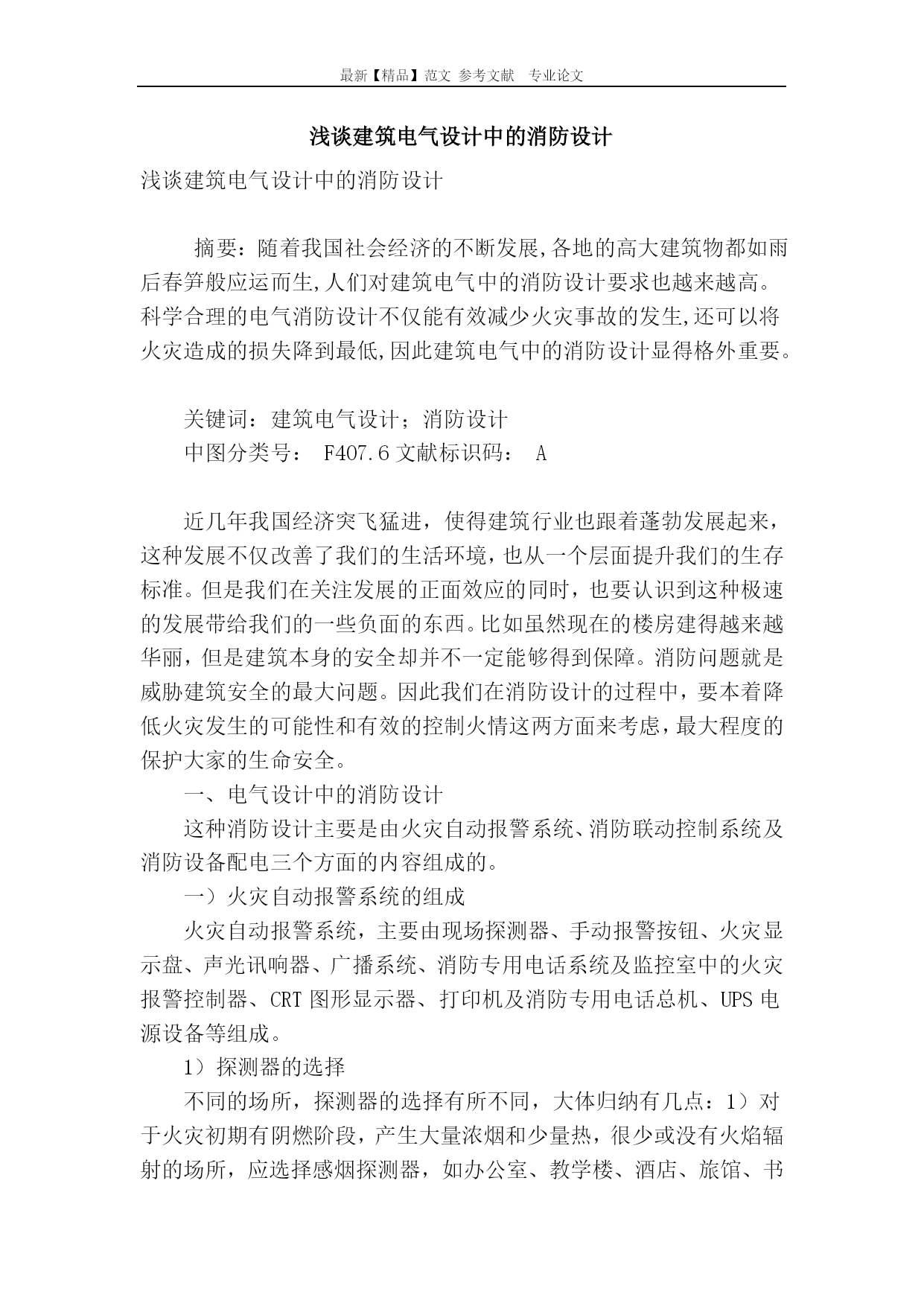 最新【精品】范文 参考文献 专业论文

浅谈建筑电气设计中的消防设计

浅谈建筑电气设计中的消防设计

摘要：随着我国社会经济的不断发展,各地的高大建筑物都如雨后春笋般应运而生,人们对建筑电气中的消防设计要求也越来越高。科学合理的电气消防设计不仅能有效减少火灾事故的发生,还可以将火灾造成的损失降到最低,因此建筑电气中的消防设计显得格外重要。

关键词：建筑电气设计；消防设计

中图分类号： F407.6 文献标识码： A

近几年我国经济突飞猛进，使得建筑行业也跟着蓬勃发展起来，这种发展不仅改善了我们的生活环境，也从一个层面提升我们的生存标准。但是我们在关注发展的正面效应的同时，也要认识到这种极速的发展带给我们的一些负面的东西。比如虽然现在的楼房建得越来越华丽，但是建筑本身的安全却并不一定能够得到保障。消防问题就是威胁建筑安全的最大问题。因此我们在消防设计的过程中，要本着降低火灾发生的可能性和有效的控制火情这两方面来考虑，最大程度的保护大家的生命安全。

一、电气设计中的消防设计

这种消防设计主要是由火灾自动报警系统、消防联动控制系统及消防设备配电三个方面的内容组成的。

一）火灾自动报警系统的组成

火灾自动报警系统，主要由现场探测器、手动报警按钮、火灾显示盘、声光讯响器、广播系统、消防专用电话系统及监控室中的火灾报警控制器、CRT 图形显示器、打印机及消防专用电话总机、UPS 电源设备等组成。

1）探测器的选择

不同的场所，探测器的选择有所不同，大体归纳有几点：1）对于火灾初期有阴燃阶段，产生大量浓烟和少量热，很少或没有火焰辐射的场所，应选择感烟探测器，如办公室、教学楼、酒店、旅馆、书